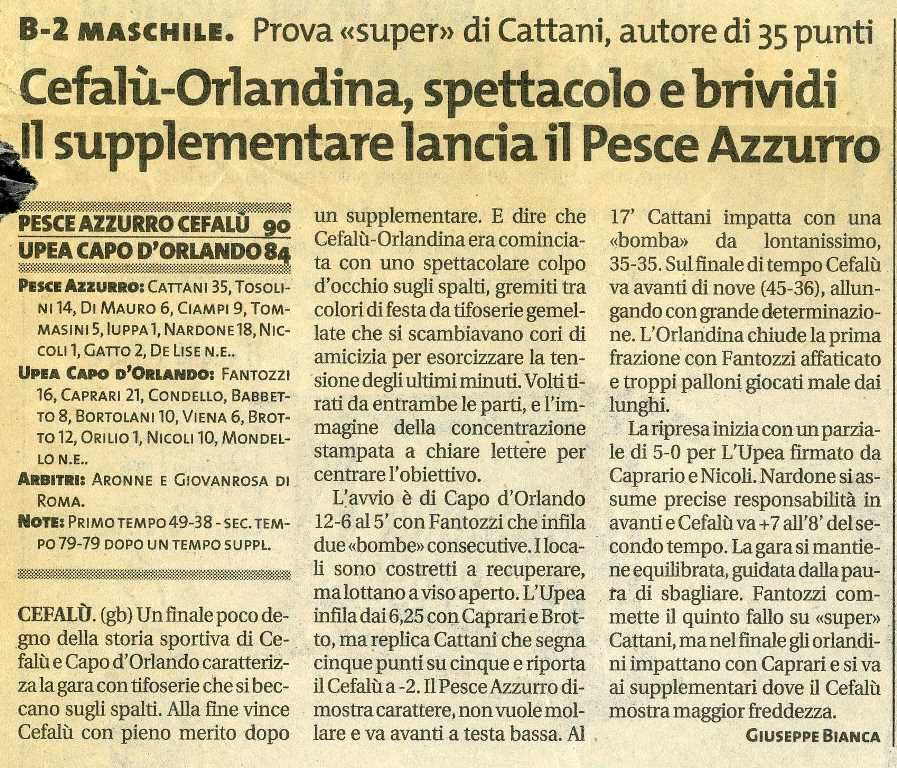 B-2 MASCHILE. Prova «super» di Cattani, autore di 35 punti

Cefalù-Orlandina, spettacolo e brividi
Il supplementare lancia il Pesce Azzurro

PESCE AZZURRO CEFALÙ 90
UPEA CAPO D'ORLANDO 84

PESCE AZZURRO: CATTANI 35, TOSOLINI 14, DI MAURO 6, CIAMPI 9, TOMMASINI 5, IUPPA 1, NARDONE 18, NICCOLI 1, GATTO 2, DE LISE N.E..
UPEA CAPO D'ORLANDO: FANTOZZI 16, CAPRARI 21, CONDELLO, BABBETTO 8, BORTOLANI 10, VIENA 6, BROTTO 12, ORILIO 1, NICOLI 10, MONDELLO N.E..
ARBITRI: ARONNE E GIOVANROSA DI ROMA.
NOTE: PRIMO TEMPO 49-38 - SEC. TEMPO 79-79 DOPO UN TEMPO SUPPL.

CEFALÙ. (gb) Un finale poco degno della storia sportiva di Cefalù e Capo d'Orlando caratterizza la gara con tifoserie che si beccano sugli spalti. Alla fine vince Cefalù con pieno merito dopo un supplementare. E dire che Cefalù-Orlandina era cominciata con uno spettacolare colpo d'occhio sugli spalti, gremiti tra colori di festa da tifoserie gemellate che si scambiavano cori di amicizia per esorcizzare la tensione degli ultimi minuti. Volti tirati da entrambe le parti, e l'immagine della concentrazione stampata a chiare lettere per centrare l'obiettivo.

L'avvio è di Capo d'Orlando 12-6 al 5' con Fantozzi che infila due «bombe» consecutive. I locali sono costretti a recuperare, ma lottano a viso aperto. L'Upea infila dai 6,25 con Caprari e Brotto, ma replica Cattani che segna cinque punti su cinque e riporta il Cefalù a -2. Il Pesce Azzurro dimostra carattere, non vuole mollare e va avanti a testa bassa. Al 17' Cattani impatta con una «bomba» da lontanissimo, 35-35. Sul finale di tempo Cefalù va avanti di nove (45-36), allungando con grande determinazione. L'Orlandina chiude la prima frazione con Fantozzi affaticato e troppi palloni giocati male dai lunghi.

La ripresa inizia con un parziale di 5-0 per L'Upea firmato da Caprario e Nicoli. Nardone si assume precise responsabilità in avanti e Cefalù va +7 all'8' del secondo tempo. La gara si mantiene equilibrata, guidata dalla paura di sbagliare. Fantozzi commette il quinto fallo su «super» Cattani, ma nel finale gli orlandini impattano con Caprari e si va ai supplementari dove il Cefalù mostra maggior freddezza.

GIUSEPPE BIANCA